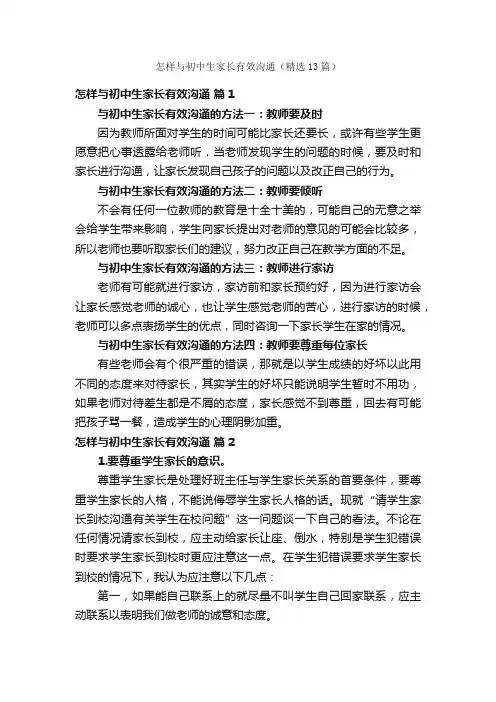 怎样与初中生家长有效沟通（精选13篇）

怎样与初中生家长有效沟通 篇1

与初中生家长有效沟通的方法一：教师要及时

因为教师所面对学生的时间可能比家长还要长，或许有些学生更愿意把心事透露给老师听，当老师发现学生的问题的时候，要及时和家长进行沟通，让家长发现自己孩子的问题以及改正自己的行为。

与初中生家长有效沟通的方法二：教师要倾听

不会有任何一位教师的教育是十全十美的，可能自己的无意之举会给学生带来影响，学生向家长提出对老师的意见的可能会比较多，所以老师也要听取家长们的建议，努力改正自己在教学方面的不足。

与初中生家长有效沟通的方法三：教师进行家访

老师有可能就进行家访，家访前和家长预约好，因为进行家访会让家长感觉老师的诚心，也让学生感觉老师的苦心，进行家访的时候，老师可以多点表扬学生的优点，同时咨询一下家长学生在家的情况。

与初中生家长有效沟通的方法四：教师要尊重每位家长

有些老师会有个很严重的错误，那就是以学生成绩的好坏以此用不同的态度来对待家长，其实学生的好坏只能说明学生暂时不用功，如果老师对待差生都是不屑的态度，家长感觉不到尊重，回去有可能把孩子骂一餐，造成学生的心理阴影加重。

怎样与初中生家长有效沟通 篇2

1.要尊重学生家长的意识。

尊重学生家长是处理好班主任与学生家长关系的首要条件，要尊重学生家长的人格，不能说侮辱学生家长人格的话。现就“请学生家长到校沟通有关学生在校问题”这一问题谈一下自己的看法。不论在任何情况请家长到校，应主动给家长让座、倒水，特别是学生犯错误时要求学生家长到校时更应注意这一点。在学生犯错误要求学生家长到校的情况下，我认为应注意以下几点：

第一，如果能自己联系上的就尽量不叫学生自己回家联系，应主动联系以表明我们做老师的诚意和态度。